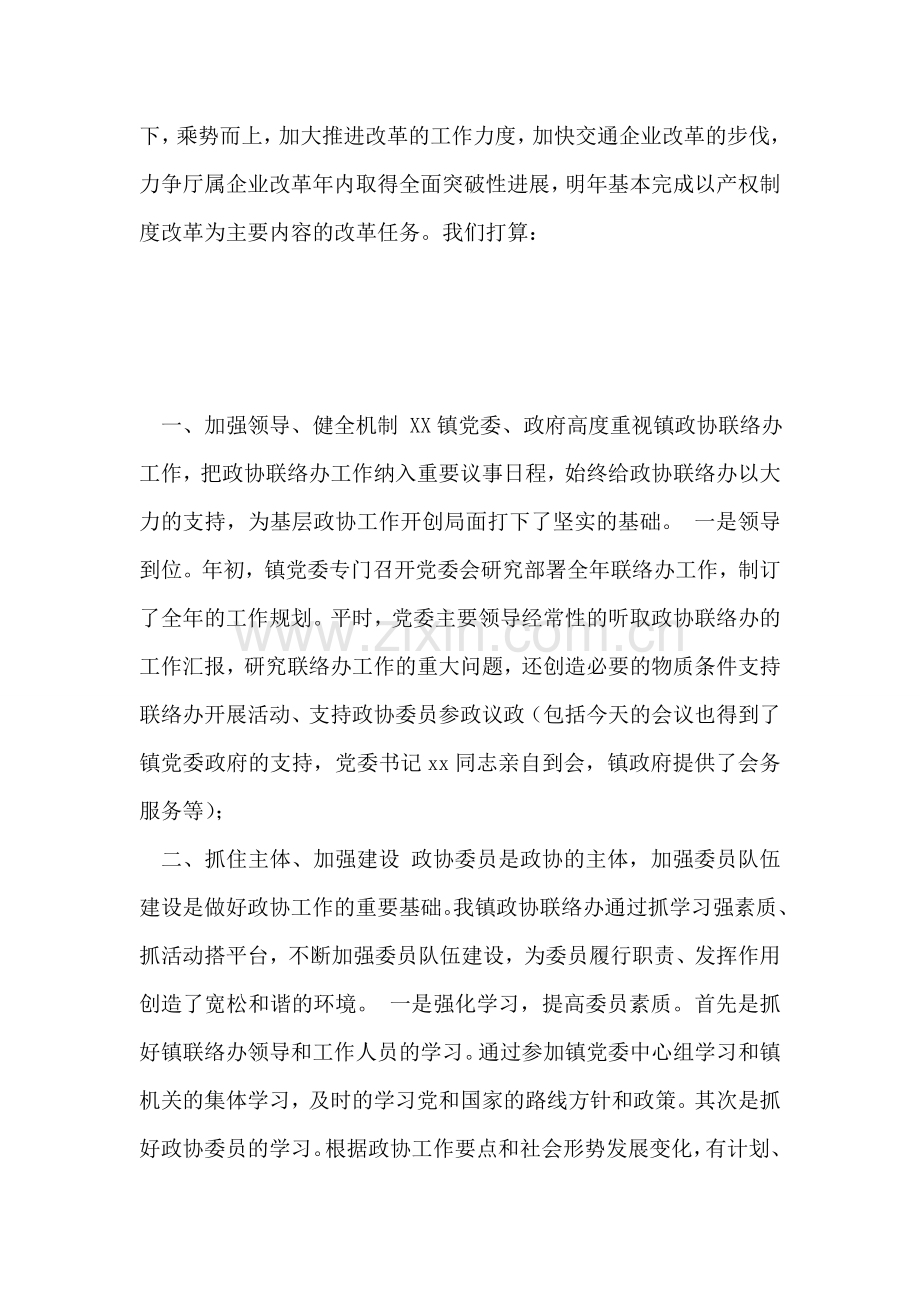 下，乘势而上，加大推进改革的工作力度，加快交通企业改革的步伐，力争厅属企业改革年内取得全面突破性进展，明年基本完成以产权制度改革为主要内容的改革任务。我们打算：

一、加强领导、健全机制 XX镇党委、政府高度重视镇政协联络办工作，把政协联络办工作纳入重要议事日程，始终给政协联络办以大力的支持，为基层政协工作开创局面打下了坚实的基础。 一是领导到位。年初，镇党委专门召开党委会研究部署全年联络办工作，制订了全年的工作规划。平时，党委主要领导经常性的听取政协联络办的工作汇报，研究联络办工作的重大问题，还创造必要的物质条件支持联络办开展活动、支持政协委员参政议政（包括今天的会议也得到了镇党委政府的支持，党委书记xx同志亲自到会，镇政府提供了会务服务等）；

二、抓住主体、加强建设 政协委员是政协的主体，加强委员队伍建设是做好政协工作的重要基础。我镇政协联络办通过抓学习强素质、抓活动搭平台，不断加强委员队伍建设，为委员履行职责、发挥作用创造了宽松和谐的环境。 一是强化学习，提高委员素质。首先是抓好镇联络办领导和工作人员的学习。通过参加镇党委中心组学习和镇机关的集体学习，及时的学习党和国家的路线方针和政策。其次是抓好政协委员的学习。根据政协工作要点和社会形势发展变化，有计划、

www.zixin.com.cn